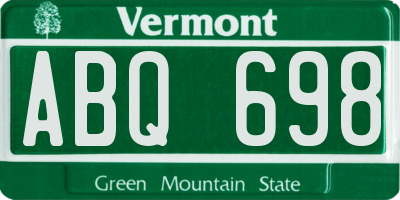 Vermont

ABQ 698

Green Mountain State